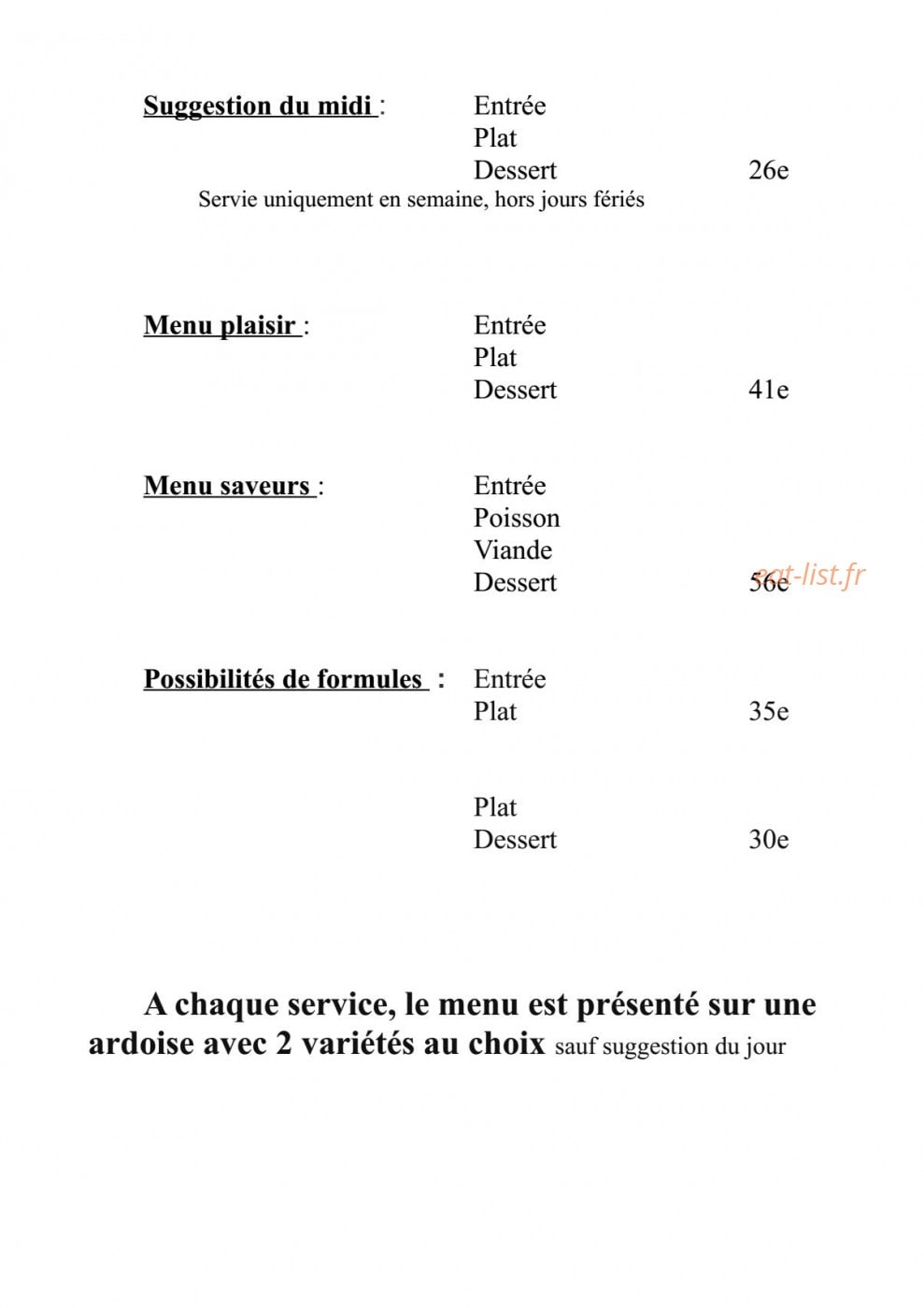 Suggestion du midi : Entrée
Plat
Dessert 26e
Servie uniquement en semaine, hors jours fériés

Menu plaisir : Entrée
Plat
Dessert 41e

Menu saveurs : Entrée
Poisson
Viande
Dessert 56e

Possibilités de formules : Entrée
Plat 35e

Plat
Dessert 30e

A chaque service, le menu est présenté sur une ardoise avec 2 variétés au choix sauf suggestion du jour

eat-list.fr